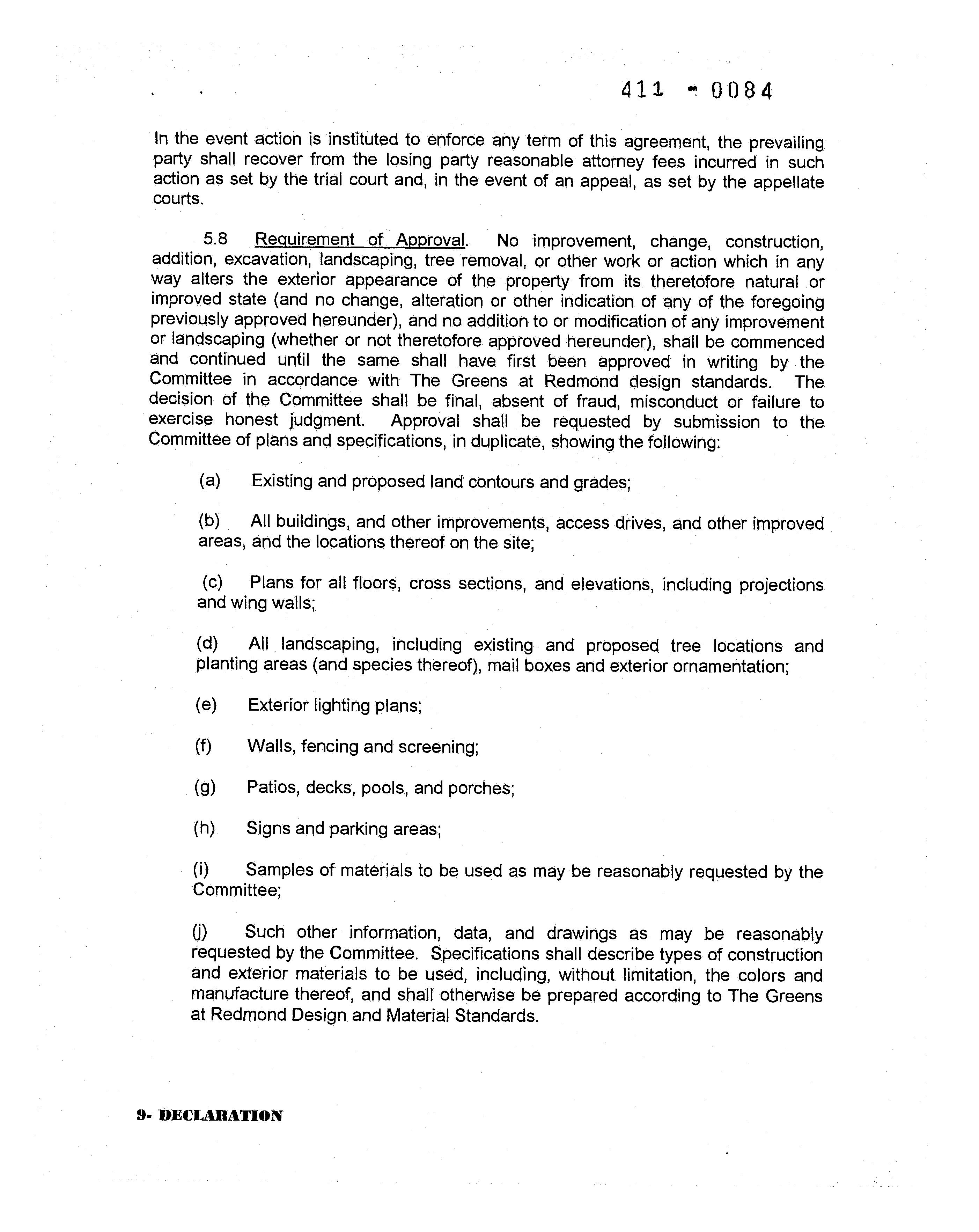 411 - 0084

In the event action is instituted to enforce any term of this agreement, the prevailing party shall recover from the losing party reasonable attorney fees incurred in such action as set by the trial court and, in the event of an appeal, as set by the appellate courts.

5.8 Requirement of Approval. No improvement, change, construction, addition, excavation, landscaping, tree removal, or other work or action which in any way alters the exterior appearance of the property from its theretofore natural or improved state (and no change, alteration or other indication of any of the foregoing previously approved hereunder), and no addition to or modification of any improvement or landscaping (whether or not theretofore approved hereunder), shall be commenced and continued until the same shall have first been approved in writing by the Committee in accordance with The Greens at Redmond design standards. The decision of the Committee shall be final, absent of fraud, misconduct or failure to exercise honest judgment. Approval shall be requested by submission to the Committee of plans and specifications, in duplicate, showing the following:

(a) Existing and proposed land contours and grades;

(b) All buildings, and other improvements, access drives, and other improved areas, and the locations thereof on the site;

(c) Plans for all floors, cross sections, and elevations, including projections and wing walls;

(d) All landscaping, including existing and proposed tree locations and planting areas (and species thereof), mail boxes and exterior ornamentation;

(e) Exterior lighting plans;

(f) Walls, fencing and screening;

(g) Patios, decks, pools, and porches;

(h) Signs and parking areas;

(i) Samples of materials to be used as may be reasonably requested by the Committee;

(j) Such other information, data, and drawings as may be reasonably requested by the Committee. Specifications shall describe types of construction and exterior materials to be used, including, without limitation, the colors and manufacture thereof, and shall otherwise be prepared according to The Greens at Redmond Design and Material Standards.

9- DECLARATION